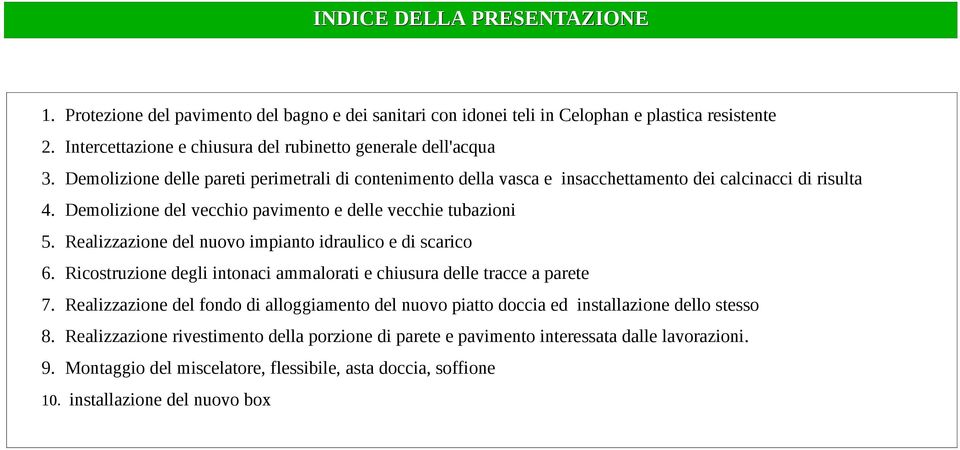 INDICE DELLA PRESENTAZIONE

1. Protezione del pavimento del bagno e dei sanitari con idonei teli in Celophan e plastica resistente
2. Intercettazione e chiusura del rubinetto generale dell'acqua
3. Demolizione delle pareti perimetrali di contenimento della vasca e insacchettamento dei calcinacci di risulta
4. Demolizione del vecchio pavimento e delle vecchie tubazioni
5. Realizzazione del nuovo impianto idraulico e di scarico
6. Ricostruzione degli intonaci ammalorati e chiusura delle tracce a parete
7. Realizzazione del fondo di alloggiamento del nuovo piatto doccia ed installazione dello stesso
8. Realizzazione rivestimento della porzione di parete e pavimento interessata dalle lavorazioni.
9. Montaggio del miscelatore, flessibile, asta doccia, soffione
10. installazione del nuovo box